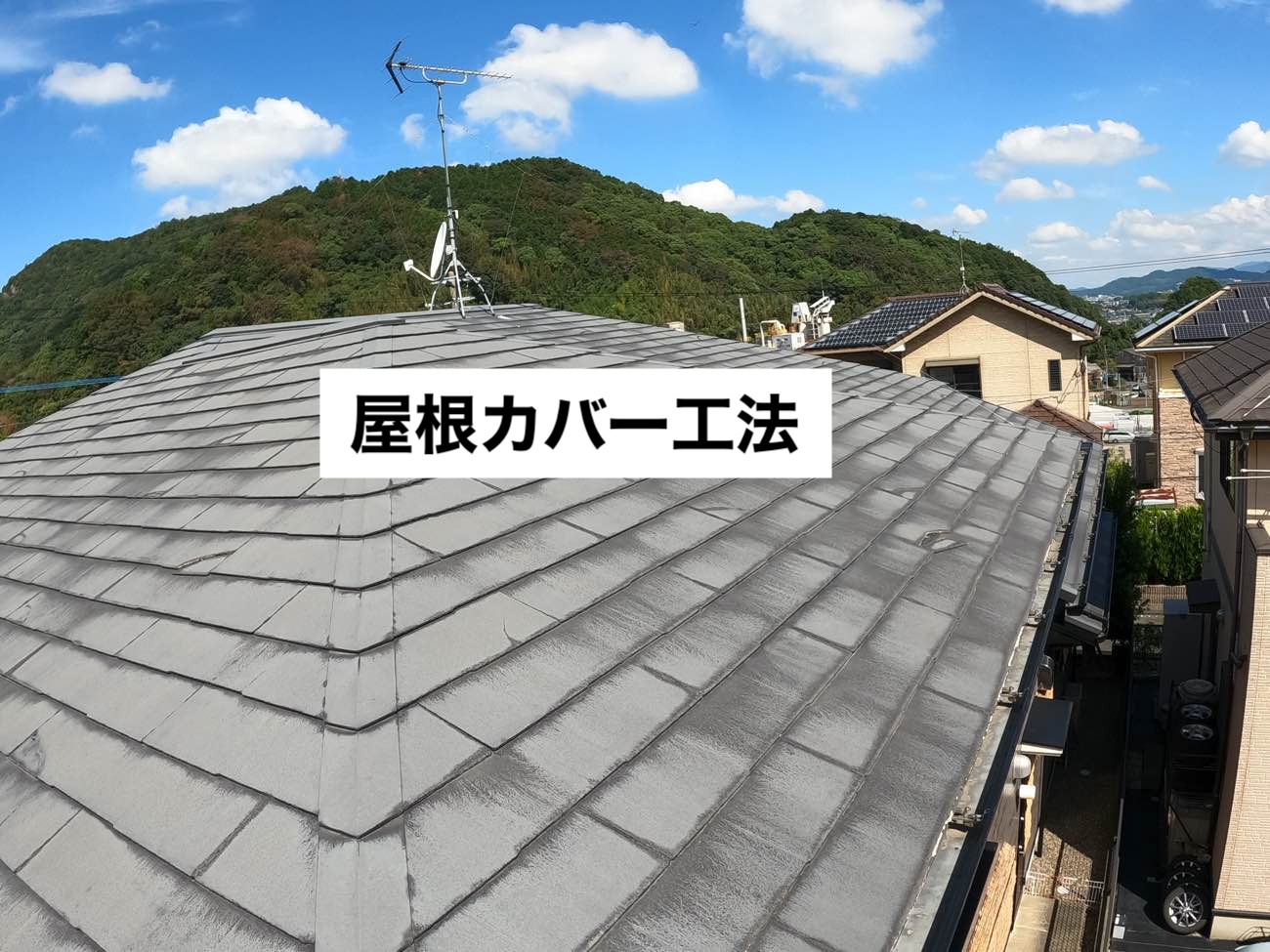 屋根カバー工法